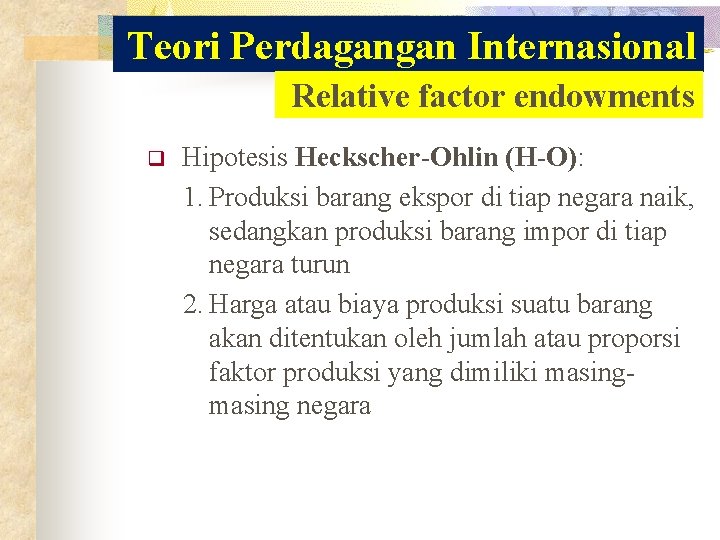 Teori Perdagangan Internasional

Relative factor endowments

Hipotesis Heckscher-Ohlin (H-O):

1. Produksi barang ekspor di tiap negara naik, sedangkan produksi barang impor di tiap negara turun

2. Harga atau biaya produksi suatu barang akan ditentukan oleh jumlah atau proporsi faktor produksi yang dimiliki masing-masing negara